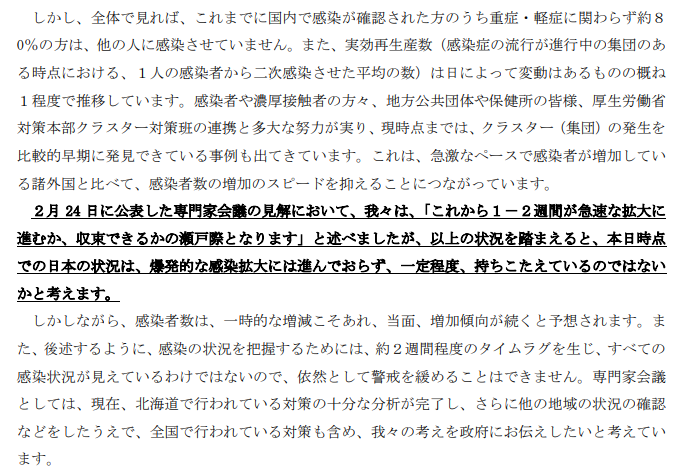 しかし、全体で見れば、これまでに国内で感染が確認された方のうち重症・軽症に関わらず約80%の方は、他の人に感染させていません。また、実効再生産数（感染症の流行が進行中の集団のある時点における、１人の感染者から二次感染させた平均の数）は日によって変動はあるものの概ね１程度で推移しています。感染者や濃厚接触者の方々、地方公共団体や保健所の皆様、厚生労働省対策本部クラスター対策班の連携と多大な努力が実り、現時点までは、クラスター（集団）の発生を比較的早期に発見できている事例も出てきています。これは、急激なペースで感染者が増加している諸外国と比べて、感染者数の増加のスピードを抑えることにつながっています。

２月24日に公表した専門家会議の見解において、我々は、「これから１－２週間が急速な拡大に進むか、収束できるかの瀬戸際となります」と述べましたが、以上の状況を踏まえると、本日時点での日本の状況は、爆発的な感染拡大には進んでおらず、一定程度、持ちこたえているのではないかと考えます。

しかしながら、感染者数は、一時的な増減こそあれ、当面、増加傾向が続くと予想されます。また、後述するように、感染の状況を把握するためには、約２週間程度のタイムラグを生じ、すべての感染状況が見えているわけではないので、依然として警戒を緩めることはできません。専門家会議としては、現在、北海道で行われている対策の十分な分析が完了し、さらに他の地域の状況の確認などをしたうえで、全国で行われている対策も含め、我々の考えを政府にお伝えしたいと考えています。